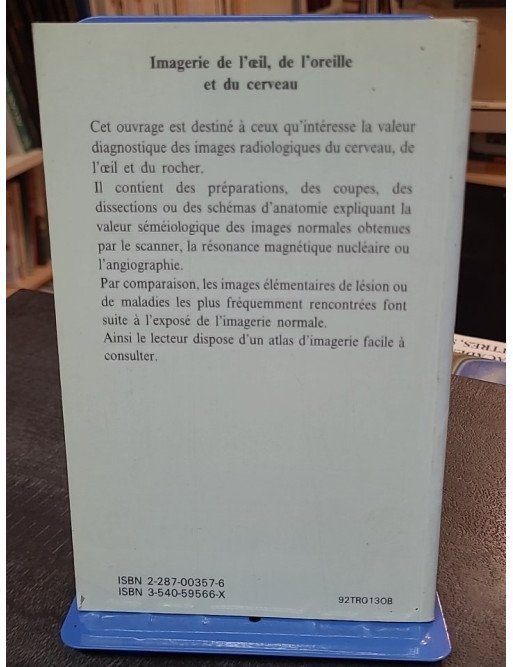 Imagerie de l'œil, de l'oreille
et du cerveau

Cet ouvrage est destiné à ceux qu'intéresse la valeur diagnostique des images radiologiques du cerveau, de l'œil et du rocher.

Il contient des préparations, des coupes, des dissections ou des schémas d'anatomie expliquant la valeur séméiologique des images normales obtenues par le scanner, la résonance magnétique nucléaire ou l'angiographie.

Par comparaison, les images élémentaires de lésion ou de maladies les plus fréquemment rencontrées font suite à l'exposé de l'imagerie normale.

Ainsi le lecteur dispose d'un atlas d'imagerie facile à consulter.

ISBN 2-287-00357-6
ISBN 3-540-59566-X

92TR013OB